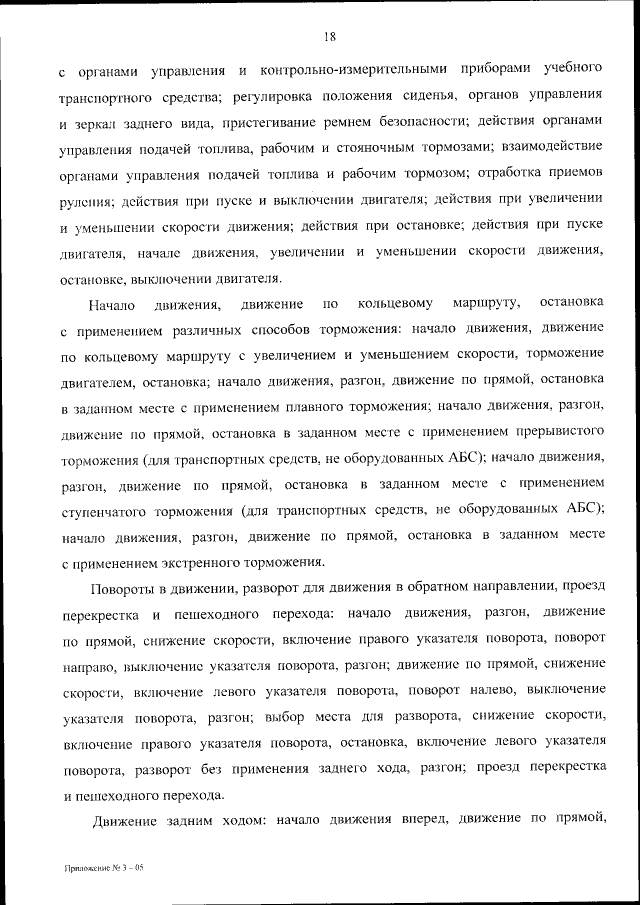 18

с органами управления и контрольно-измерительными приборами учебного транспортного средства; регулировка положения сиденья, органов управления и зеркал заднего вида, пристегивание ремнем безопасности; действия органами управления подачей топлива, рабочим и стояночным тормозами; взаимодействие органами управления подачей топлива и рабочим тормозом; отработка приемов руления; действия при пуске и выключении двигателя; действия при увеличении и уменьшении скорости движения; действия при остановке; действия при пуске двигателя, начале движения, увеличении и уменьшении скорости движения, остановке, выключении двигателя.

Начало движения, движение по кольцевому маршруту, остановка с применением различных способов торможения: начало движения, движение по кольцевому маршруту с увеличением и уменьшением скорости, торможение двигателем, остановка; начало движения, разгон, движение по прямой, остановка в заданном месте с применением плавного торможения; начало движения, разгон, движение по прямой, остановка в заданном месте с применением прерывистого торможения (для транспортных средств, не оборудованных АБС); начало движения, разгон, движение по прямой, остановка в заданном месте с применением ступенчатого торможения (для транспортных средств, не оборудованных АБС); начало движения, разгон, движение по прямой, остановка в заданном месте с применением экстренного торможения.

Повороты в движении, разворот для движения в обратном направлении, проезд перекрестка и пешеходного перехода: начало движения, разгон, движение по прямой, снижение скорости, включение правого указателя поворота, поворот направо, выключение указателя поворота, разгон; движение по прямой, снижение скорости, включение левого указателя поворота, поворот налево, выключение указателя поворота, разгон; выбор места для разворота, снижение скорости, включение правого указателя поворота, остановка, включение левого указателя поворота, разворот без применения заднего хода, разгон; проезд перекрестка и пешеходного перехода.

Движение задним ходом: начало движения вперед, движение по прямой,

Приложение № 3 – 05